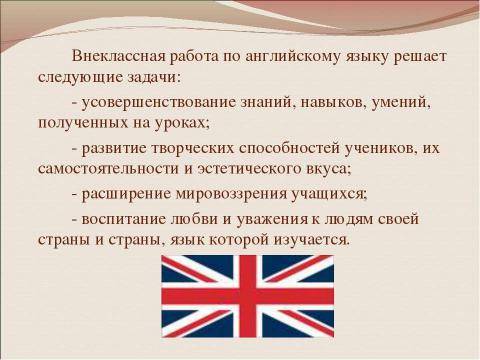 Внеклассная работа по английскому языку решает следующие задачи:

- усовершенствование знаний, навыков, умений, полученных на уроках;

- развитие творческих способностей учеников, их самостоятельности и эстетического вкуса;

- расширение мировоззрения учащихся;

- воспитание любви и уважения к людям своей страны и страны, язык которой изучается.